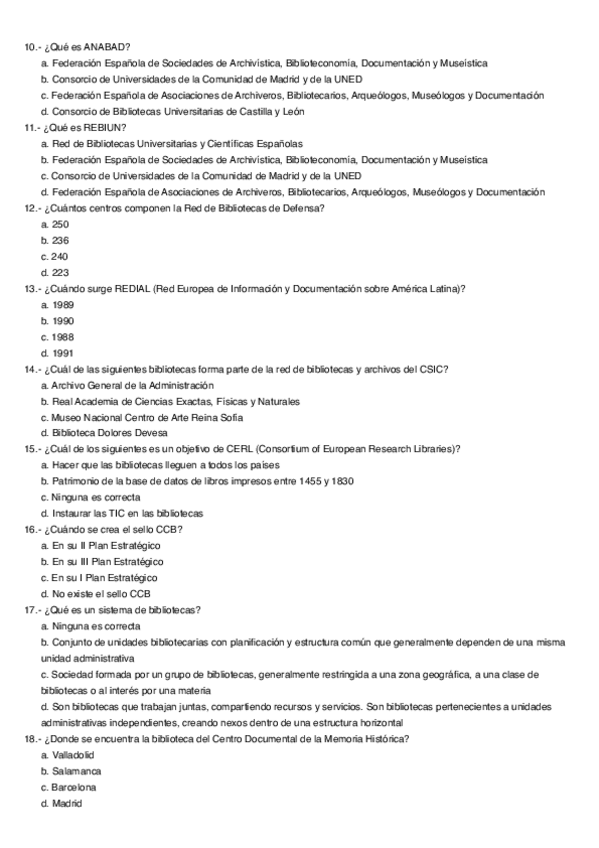 10.- ¿Qué es ANABAD?
a. Federación Española de Sociedades de Archivística, Biblioteconomía, Documentación y Museística
b. Consorcio de Universidades de la Comunidad de Madrid y de la UNED
c. Federación Española de Asociaciones de Archiveros, Bibliotecarios, Arqueólogos, Museólogos y Documentación
d. Consorcio de Bibliotecas Universitarias de Castilla y León
11.- ¿Qué es REBIUN?
a. Red de Bibliotecas Universitarias y Científicas Españolas
b. Federación Española de Sociedades de Archivística, Biblioteconomía, Documentación y Museística
c. Consorcio de Universidades de la Comunidad de Madrid y de la UNED
d. Federación Española de Asociaciones de Archiveros, Bibliotecarios, Arqueólogos, Museólogos y Documentación
12.- ¿Cuántos centros componen la Red de Bibliotecas de Defensa?
a. 250
b. 236
c. 240
d. 223
13.- ¿Cuándo surge REDIAL (Red Europea de Información y Documentación sobre América Latina)?
a. 1989
b. 1990
c. 1988
d. 1991
14.- ¿Cuál de las siguientes bibliotecas forma parte de la red de bibliotecas y archivos del CSIC?
a. Archivo General de la Administración
b. Real Academia de Ciencias Exactas, Físicas y Naturales
c. Museo Nacional Centro de Arte Reina Sofía
d. Biblioteca Dolores Devesa
15.- ¿Cuál de los siguientes es un objetivo de CERL (Consortium of European Research Libraries)?
a. Hacer que las bibliotecas lleguen a todos los países
b. Patrimonio de la base de datos de libros impresos entre 1455 y 1830
c. Ninguna es correcta
d. Instaurar las TIC en las bibliotecas
16.- ¿Cuándo se crea el sello CCB?
a. En su II Plan Estratégico
b. En su III Plan Estratégico
c. En su I Plan Estratégico
d. No existe el sello CCB
17.- ¿Qué es un sistema de bibliotecas?
a. Ninguna es correcta
b. Conjunto de unidades bibliotecarias con planificación y estructura común que generalmente dependen de una misma unidad administrativa
c. Sociedad formada por un grupo de bibliotecas, generalmente restringida a una zona geográfica, a una clase de bibliotecas o al interés por una materia
d. Son bibliotecas que trabajan juntas, compartiendo recursos y servicios. Son bibliotecas pertenecientes a unidades administrativas independientes, creando nexos dentro de una estructura horizontal
18.- ¿Donde se encuentra la biblioteca del Centro Documental de la Memoria Histórica?
a. Valladolid
b. Salamanca
c. Barcelona
d. Madrid